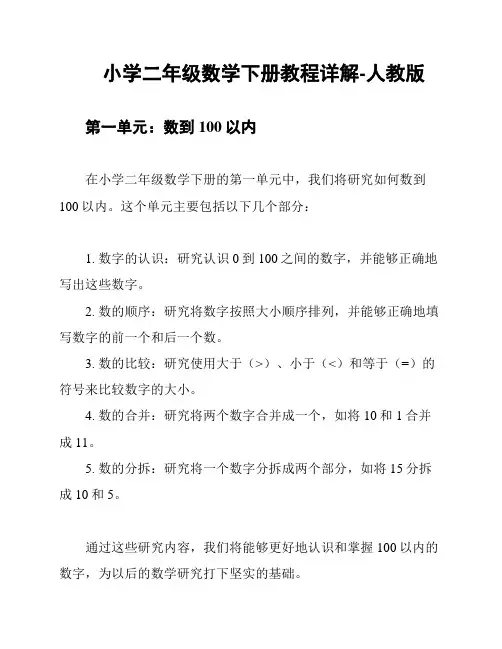 小学二年级数学下册教程详解-人教版

第一单元：数到 100 以内

在小学二年级数学下册的第一单元中，我们将研究如何数到 100 以内。这个单元主要包括以下几个部分：

1. 数字的认识：研究认识 0 到 100 之间的数字，并能够正确地写出这些数字。

2. 数的顺序：研究将数字按照大小顺序排列，并能够正确地填写数字的前一个和后一个数。

3. 数的比较：研究使用大于（>）、小于（<）和等于（=）的符号来比较数字的大小。

4. 数的合并：研究将两个数字合并成一个，如将 10 和 1 合并成 11。

5. 数的分拆：研究将一个数字分拆成两个部分，如将 15 分拆成 10 和 5。

通过这些研究内容，我们将能够更好地认识和掌握 100 以内的数字，为以后的数学研究打下坚实的基础。